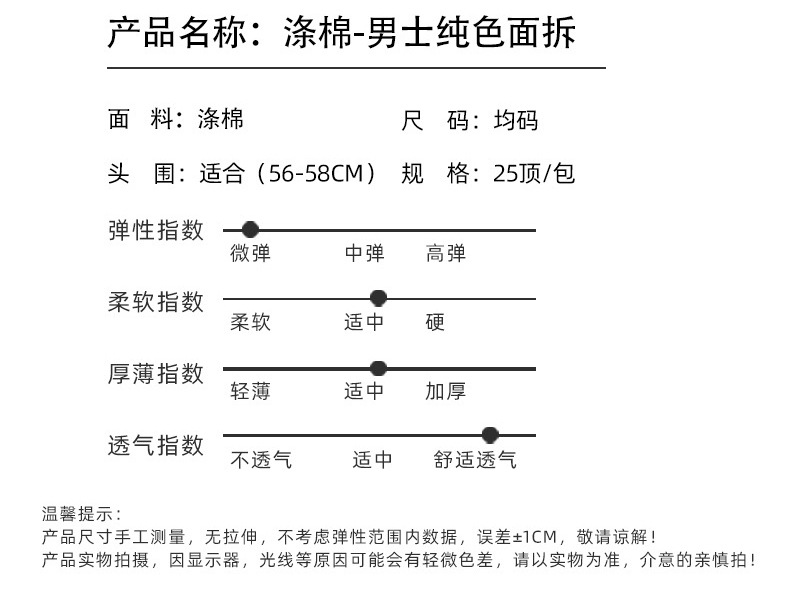 产品名称：涤棉-男士纯色面拆

面　料：涤棉　　　　　　　　　尺　码：均码

头　围：适合（56-58CM）　规　格：25顶/包

弹性指数
微弹　中弹　高弹

柔软指数
柔软　适中　硬

厚薄指数
轻薄　适中　加厚

透气指数
不透气　适中　舒适透气

温馨提示：
产品尺寸手工测量，无拉伸，不考虑弹性范围内数据，误差±1CM，敬请谅解！
产品实物拍摄，因显示器，光线等原因可能会有轻微色差，请以实物为准，介意的亲慎拍！